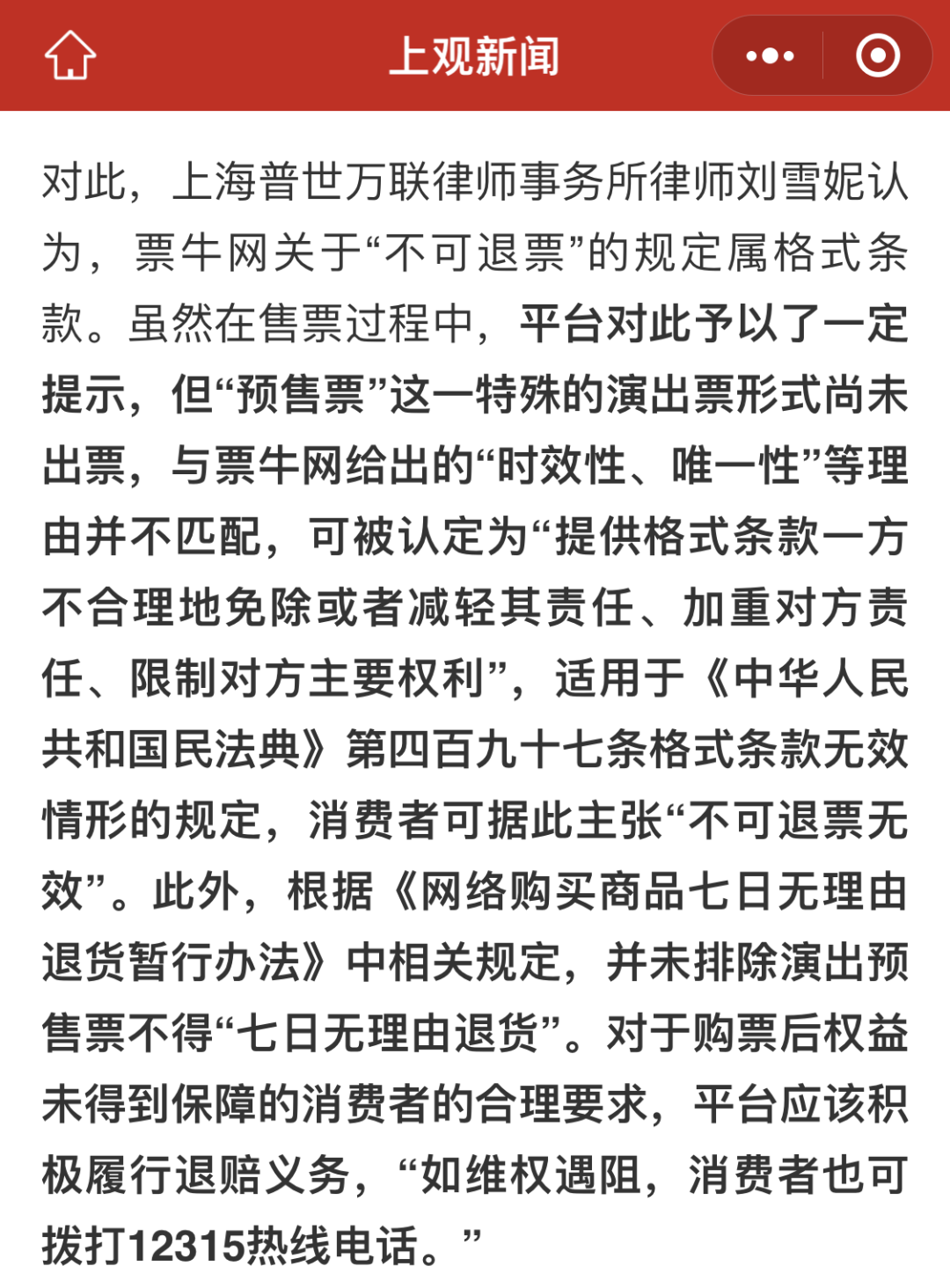 上观新闻

对此，上海普世万联律师事务所律师刘雪妮认为，票牛网关于“不可退票”的规定属格式条款。虽然在售票过程中，平台对此予以了一定提示，但“预售票”这一特殊的演出票形式尚未出票，与票牛网给出的“时效性、唯一性”等理由并不匹配，可被认定为“提供格式条款一方不合理地免除或者减轻其责任、加重对方责任、限制对方主要权利”，适用于《中华人民共和国民法典》第四百九十七条格式条款无效情形的规定，消费者可据此主张“不可退票无效”。此外，根据《网络购买商品七日无理由退货暂行办法》中相关规定，并未排除演出预售票不得“七日无理由退货”。对于购票后权益未得到保障的消费者的合理要求，平台应该积极履行退赔义务，“如维权遇阻，消费者也可拨打12315热线电话。”